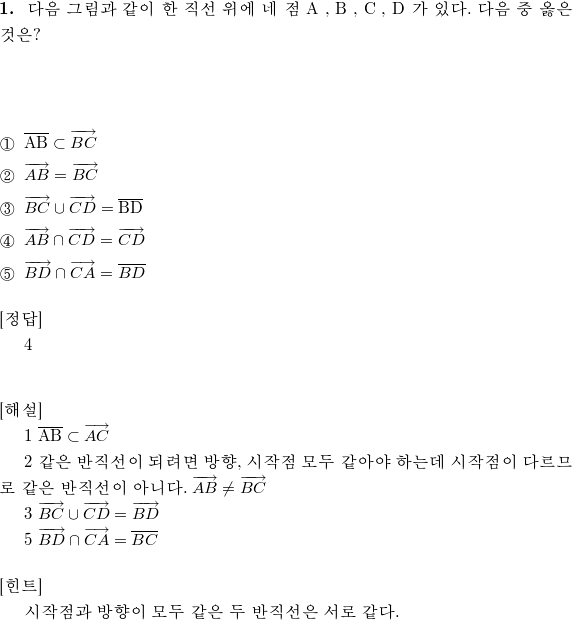 **1.** 다음 그림과 같이 한 직선 위에 네 점 A , B , C , D 가 있다. 다음 중 옳은 것은?

① $\overline{\mathrm{AB}} \subset \overrightarrow{BC}$

② $\overrightarrow{AB} = \overrightarrow{BC}$

③ $\overrightarrow{BC} \cup \overrightarrow{CD} = \overline{\mathrm{BD}}$

④ $\overrightarrow{AB} \cap \overrightarrow{CD} = \overrightarrow{CD}$

⑤ $\overrightarrow{BD} \cap \overrightarrow{CA} = \overline{BD}$

[정답]
4

[해설]
1 $\overline{\mathrm{AB}} \subset \overrightarrow{AC}$
2 같은 반직선이 되려면 방향, 시작점 모두 같아야 하는데 시작점이 다르므로 같은 반직선이 아니다. $\overrightarrow{AB} \neq \overrightarrow{BC}$
3 $\overrightarrow{BC} \cup \overrightarrow{CD} = \overrightarrow{BD}$
5 $\overrightarrow{BD} \cap \overrightarrow{CA} = \overline{BC}$

[힌트]
시작점과 방향이 모두 같은 두 반직선은 서로 같다.